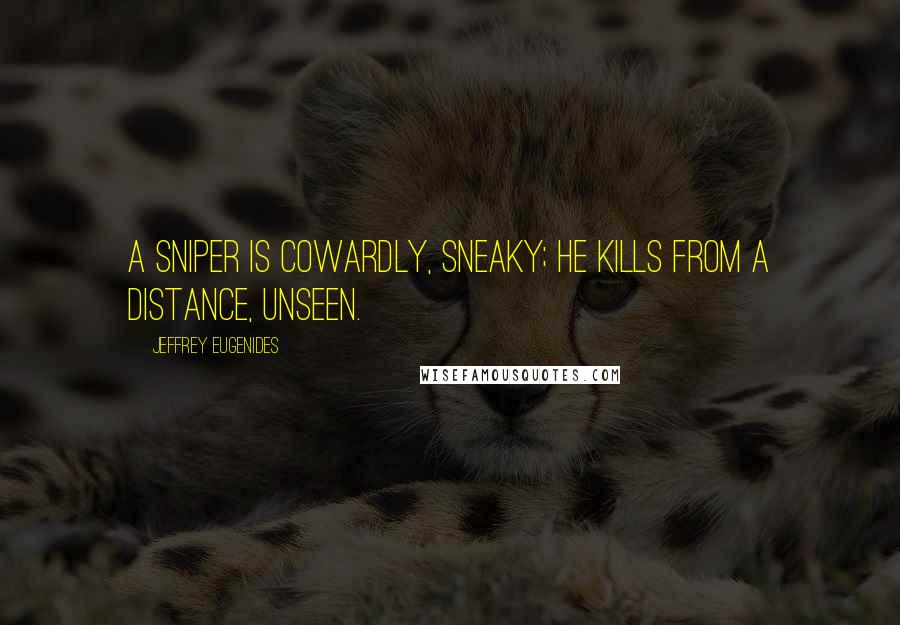 A SNIPER IS COWARDLY, SNEAKY; HE KILLS FROM A DISTANCE, UNSEEN.

JEFFREY EUGENIDES

WISEFAMOUSQUOTES.COM